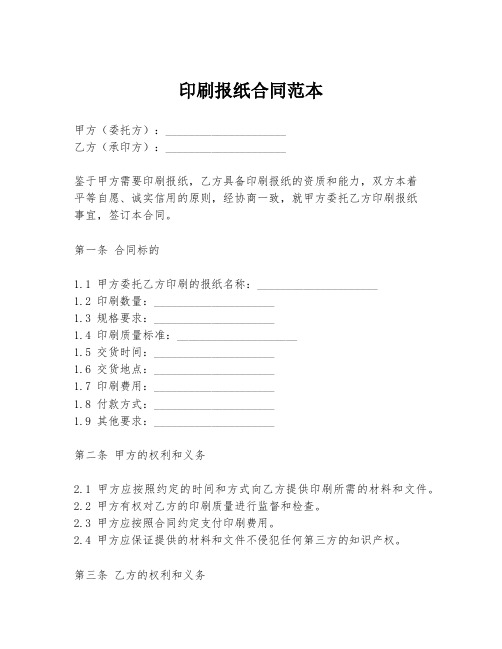 印刷报纸合同范本

甲方（委托方）：____________________
乙方（承印方）：____________________

鉴于甲方需要印刷报纸，乙方具备印刷报纸的资质和能力，双方本着平等自愿、诚实信用的原则，经协商一致，就甲方委托乙方印刷报纸事宜，签订本合同。

第一条 合同标的

1.1 甲方委托乙方印刷的报纸名称：____________________
1.2 印刷数量：____________________
1.3 规格要求：____________________
1.4 印刷质量标准：____________________
1.5 交货时间：____________________
1.6 交货地点：____________________
1.7 印刷费用：____________________
1.8 付款方式：____________________
1.9 其他要求：____________________

第二条 甲方的权利和义务

2.1 甲方应按照约定的时间和方式向乙方提供印刷所需的材料和文件。
2.2 甲方有权对乙方的印刷质量进行监督和检查。
2.3 甲方应按照合同约定支付印刷费用。
2.4 甲方应保证提供的材料和文件不侵犯任何第三方的知识产权。

第三条 乙方的权利和义务